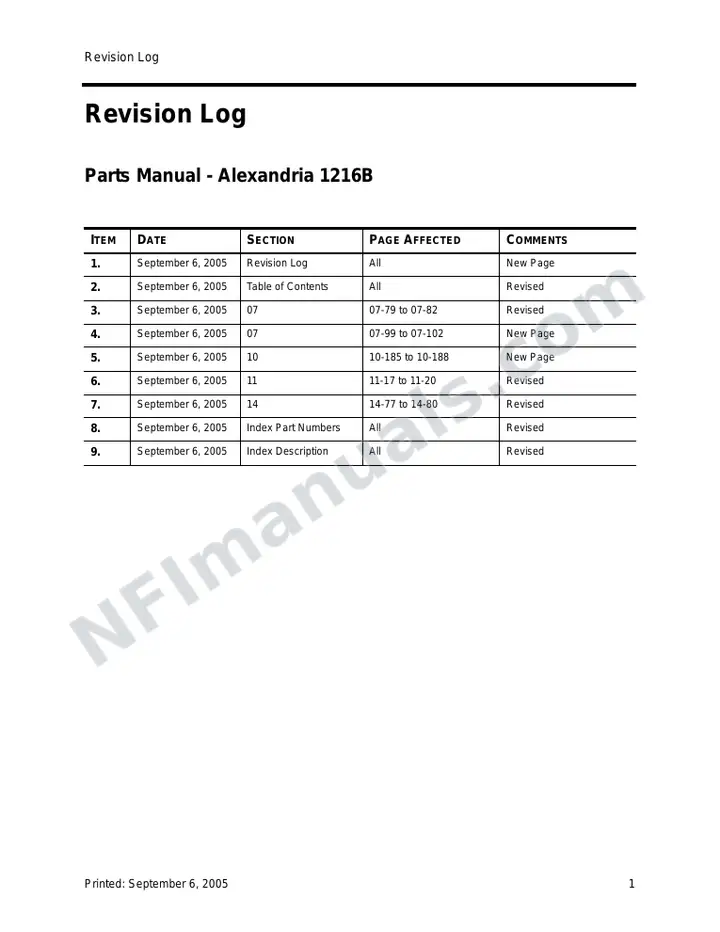 Revision Log

Revision Log

Parts Manual - Alexandria 1216B

| ITEM | DATE | SECTION | PAGE AFFECTED | COMMENTS |
|---|---|---|---|---|
| 1. | September 6, 2005 | Revision Log | All | New Page |
| 2. | September 6, 2005 | Table of Contents | All | Revised |
| 3. | September 6, 2005 | 07 | 07-79 to 07-82 | Revised |
| 4. | September 6, 2005 | 07 | 07-99 to 07-102 | New Page |
| 5. | September 6, 2005 | 10 | 10-185 to 10-188 | New Page |
| 6. | September 6, 2005 | 11 | 11-17 to 11-20 | Revised |
| 7. | September 6, 2005 | 14 | 14-77 to 14-80 | Revised |
| 8. | September 6, 2005 | Index Part Numbers | All | Revised |
| 9. | September 6, 2005 | Index Description | All | Revised |

Printed: September 6, 2005
1

NFImanuals.com